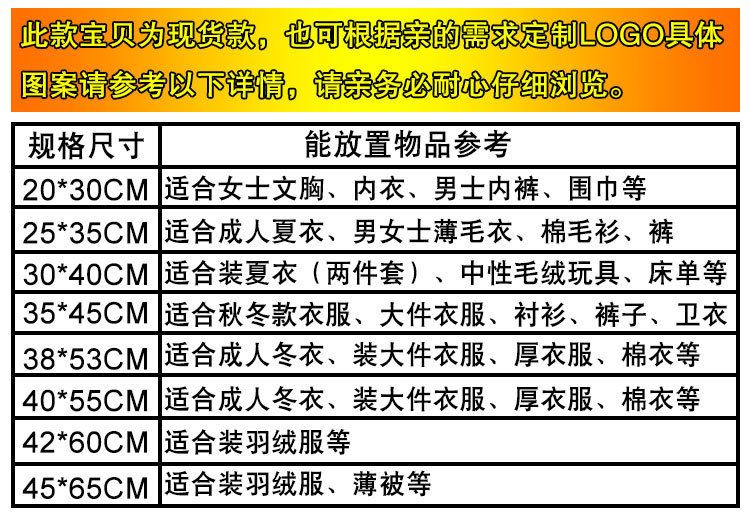 此款宝贝为现货款，也可根据亲的需求定制LOGO具体图案请参考以下详情，请亲务必耐心仔细浏览。

| 规格尺寸 | 能放置物品参考 |
|---|---|
| 20*30CM | 适合女士文胸、内衣、男士内裤、围巾等 |
| 25*35CM | 适合成人夏衣、男女士薄毛衣、棉毛衫、裤 |
| 30*40CM | 适合装夏衣（两件套）、中性毛绒玩具、床单等 |
| 35*45CM | 适合秋冬款衣服、大件衣服、衬衫、裤子、卫衣 |
| 38*53CM | 适合成人冬衣、装大件衣服、厚衣服、棉衣等 |
| 40*55CM | 适合成人冬衣、装大件衣服、厚衣服、棉衣等 |
| 42*60CM | 适合装羽绒服等 |
| 45*65CM | 适合装羽绒服、薄被等 |